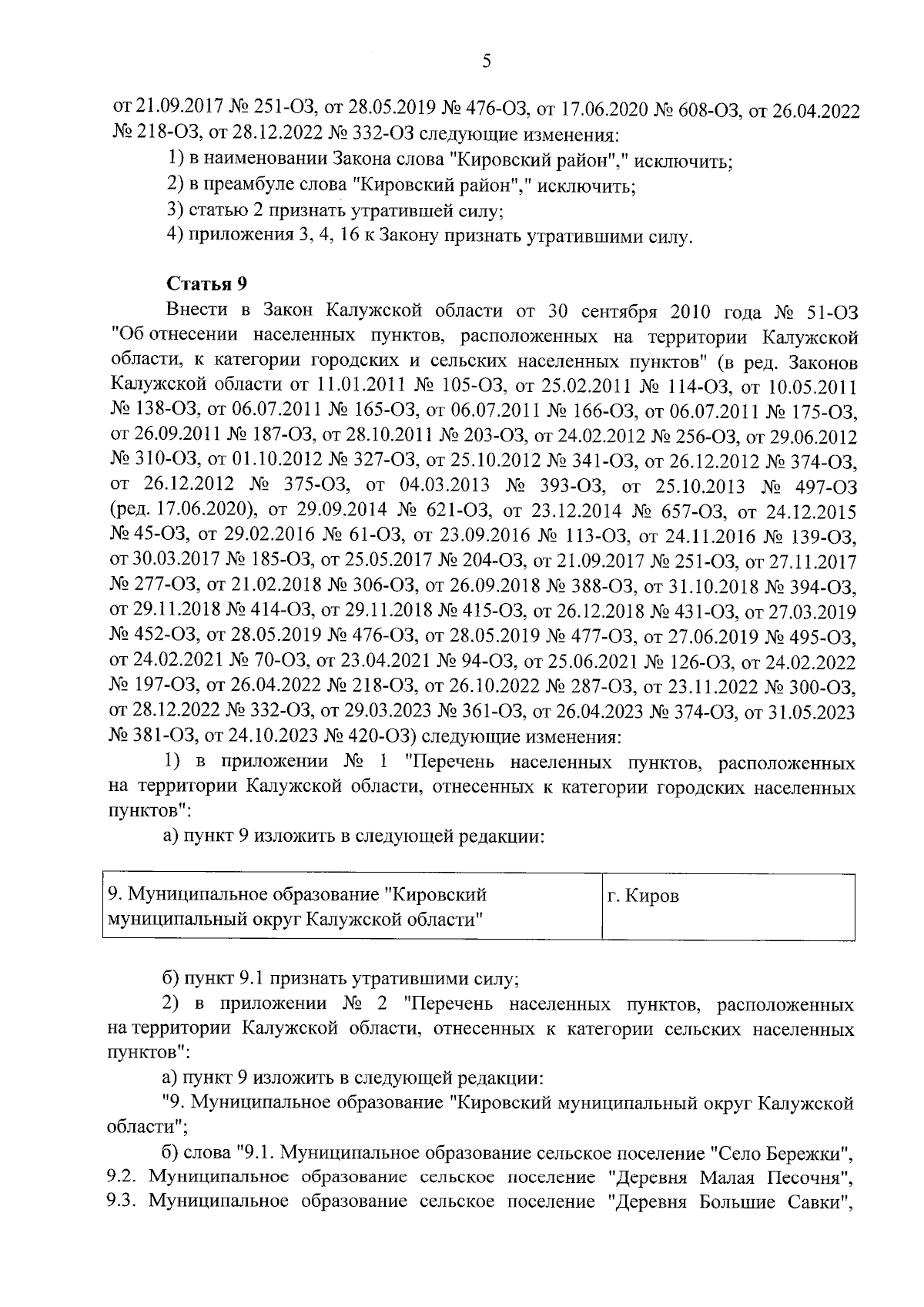 5

от 21.09.2017 № 251-ОЗ, от 28.05.2019 № 476-ОЗ, от 17.06.2020 № 608-ОЗ, от 26.04.2022 № 218-ОЗ, от 28.12.2022 № 332-ОЗ следующие изменения:

1) в наименовании Закона слова "Кировский район"," исключить;

2) в преамбуле слова "Кировский район"," исключить;

3) статью 2 признать утратившей силу;

4) приложения 3, 4, 16 к Закону признать утратившими силу.

Статья 9

Внести в Закон Калужской области от 30 сентября 2010 года № 51-ОЗ "Об отнесении населенных пунктов, расположенных на территории Калужской области, к категории городских и сельских населенных пунктов" (в ред. Законов Калужской области от 11.01.2011 № 105-ОЗ, от 25.02.2011 № 114-ОЗ, от 10.05.2011 № 138-ОЗ, от 06.07.2011 № 165-ОЗ, от 06.07.2011 № 166-ОЗ, от 06.07.2011 № 175-ОЗ, от 26.09.2011 № 187-ОЗ, от 28.10.2011 № 203-ОЗ, от 24.02.2012 № 256-ОЗ, от 29.06.2012 № 310-ОЗ, от 01.10.2012 № 327-ОЗ, от 25.10.2012 № 341-ОЗ, от 26.12.2012 № 374-ОЗ, от 26.12.2012 № 375-ОЗ, от 04.03.2013 № 393-ОЗ, от 25.10.2013 № 497-ОЗ (ред. 17.06.2020), от 29.09.2014 № 621-ОЗ, от 23.12.2014 № 657-ОЗ, от 24.12.2015 № 45-ОЗ, от 29.02.2016 № 61-ОЗ, от 23.09.2016 № 113-ОЗ, от 24.11.2016 № 139-ОЗ, от 30.03.2017 № 185-ОЗ, от 25.05.2017 № 204-ОЗ, от 21.09.2017 № 251-ОЗ, от 27.11.2017 № 277-ОЗ, от 21.02.2018 № 306-ОЗ, от 26.09.2018 № 388-ОЗ, от 31.10.2018 № 394-ОЗ, от 29.11.2018 № 414-ОЗ, от 29.11.2018 № 415-ОЗ, от 26.12.2018 № 431-ОЗ, от 27.03.2019 № 452-ОЗ, от 28.05.2019 № 476-ОЗ, от 28.05.2019 № 477-ОЗ, от 27.06.2019 № 495-ОЗ, от 24.02.2021 № 70-ОЗ, от 23.04.2021 № 94-ОЗ, от 25.06.2021 № 126-ОЗ, от 24.02.2022 № 197-ОЗ, от 26.04.2022 № 218-ОЗ, от 26.10.2022 № 287-ОЗ, от 23.11.2022 № 300-ОЗ, от 28.12.2022 № 332-ОЗ, от 29.03.2023 № 361-ОЗ, от 26.04.2023 № 374-ОЗ, от 31.05.2023 № 381-ОЗ, от 24.10.2023 № 420-ОЗ) следующие изменения:

1) в приложении № 1 "Перечень населенных пунктов, расположенных на территории Калужской области, отнесенных к категории городских населенных пунктов":

а) пункт 9 изложить в следующей редакции:

| 9. Муниципальное образование "Кировский муниципальный округ Калужской области" | г. Киров |
|---|---|

б) пункт 9.1 признать утратившими силу;

2) в приложении № 2 "Перечень населенных пунктов, расположенных на территории Калужской области, отнесенных к категории сельских населенных пунктов":

а) пункт 9 изложить в следующей редакции:

"9. Муниципальное образование "Кировский муниципальный округ Калужской области";

б) слова "9.1. Муниципальное образование сельское поселение "Село Бережки", 9.2. Муниципальное образование сельское поселение "Деревня Малая Песочня", 9.3. Муниципальное образование сельское поселение "Деревня Большие Савки",